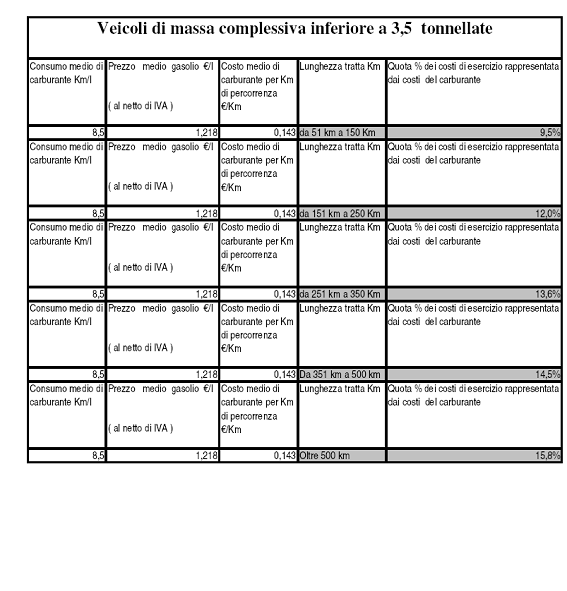 Veicoli di massa complessiva inferiore a 3,5 tonnellate

| Consumo medio di carburante Km/l | Prezzo medio gasolio €/l ( al netto di IVA ) | Costo medio di carburante per Km di percorrenza €/Km | Lunghezza tratta Km | Quota % dei costi di esercizio rappresentata dai costi del carburante |
|---|---|---|---|---|
| 8,5 | 1,218 | 0,143 | da 51 km a 150 Km | 9,5% |
| Consumo medio di carburante Km/l | Prezzo medio gasolio €/l ( al netto di IVA ) | Costo medio di carburante per Km di percorrenza €/Km | Lunghezza tratta Km | Quota % dei costi di esercizio rappresentata dai costi del carburante |
| 8,5 | 1,218 | 0,143 | da 151 km a 250 Km | 12,0% |
| Consumo medio di carburante Km/l | Prezzo medio gasolio €/l ( al netto di IVA ) | Costo medio di carburante per Km di percorrenza €/Km | Lunghezza tratta Km | Quota % dei costi di esercizio rappresentata dai costi del carburante |
| 8,5 | 1,218 | 0,143 | da 251 km a 350 Km | 13,6% |
| Consumo medio di carburante Km/l | Prezzo medio gasolio €/l ( al netto di IVA ) | Costo medio di carburante per Km di percorrenza €/Km | Lunghezza tratta Km | Quota % dei costi di esercizio rappresentata dai costi del carburante |
| 8,5 | 1,218 | 0,143 | Da 351 km a 500 km | 14,5% |
| Consumo medio di carburante Km/l | Prezzo medio gasolio €/l ( al netto di IVA ) | Costo medio di carburante per Km di percorrenza €/Km | Lunghezza tratta Km | Quota % dei costi di esercizio rappresentata dai costi del carburante |
| 8,5 | 1,218 | 0,143 | Oltre 500 km | 15,8% |